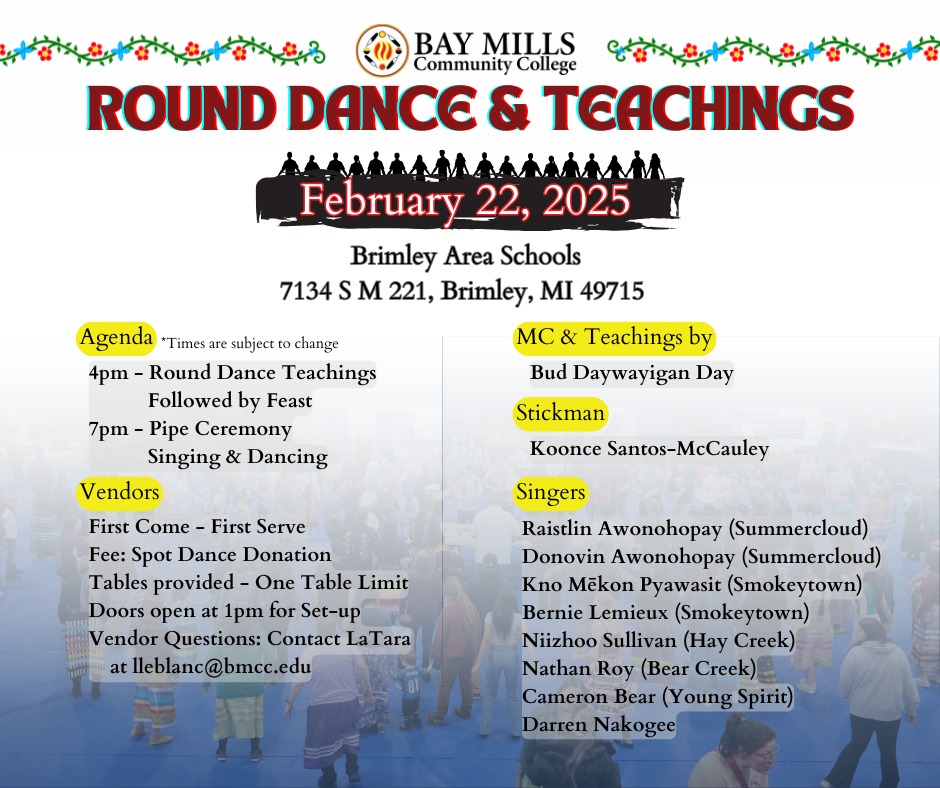 BAY MILLS
Community College

ROUND DANCE & TEACHINGS

February 22, 2025

Brimley Area Schools
7134 S M 221, Brimley, MI 49715

Agenda *Times are subject to change
4pm - Round Dance Teachings
Followed by Feast
7pm - Pipe Ceremony
Singing & Dancing

Vendors
First Come - First Serve
Fee: Spot Dance Donation
Tables provided - One Table Limit
Doors open at 1pm for Set-up
Vendor Questions: Contact LaTara at lleblanc@bmcc.edu

MC & Teachings by
Bud Daywayigan Day

Stickman
Koonce Santos-McCauley

Singers
Raistlin Awonohopay (Summercloud)
Donovin Awonohopay (Summercloud)
Kno Mēkon Pyawasit (Smokeytown)
Bernie Lemieux (Smokeytown)
Niizhoo Sullivan (Hay Creek)
Nathan Roy (Bear Creek)
Cameron Bear (Young Spirit)
Darren Nakogee